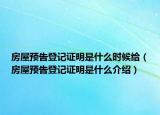 房屋预告登记证明是什么时候给（房屋预告登记证明是什么介绍）